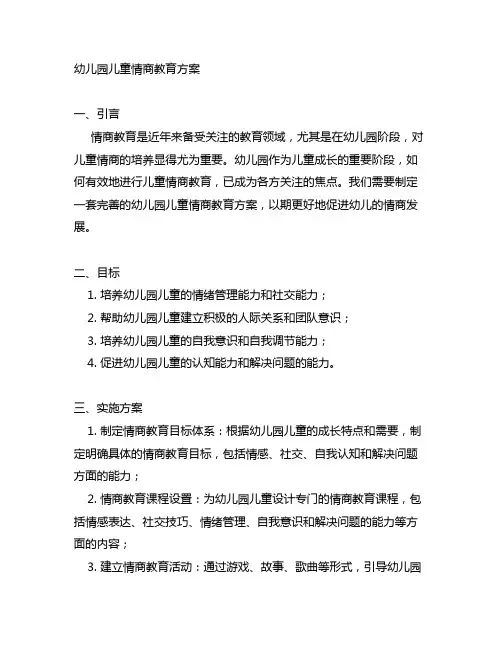 幼儿园儿童情商教育方案

一、引言

情商教育是近年来备受关注的教育领域，尤其是在幼儿园阶段，对儿童情商的培养显得尤为重要。幼儿园作为儿童成长的重要阶段，如何有效地进行儿童情商教育，已成为各方关注的焦点。我们需要制定一套完善的幼儿园儿童情商教育方案，以期更好地促进幼儿的情商发展。

二、目标

1. 培养幼儿园儿童的情绪管理能力和社交能力；

2. 帮助幼儿园儿童建立积极的人际关系和团队意识；

3. 培养幼儿园儿童的自我意识和自我调节能力；

4. 促进幼儿园儿童的认知能力和解决问题的能力。

三、实施方案

1. 制定情商教育目标体系：根据幼儿园儿童的成长特点和需要，制定明确具体的情商教育目标，包括情感、社交、自我认知和解决问题方面的能力；

2. 情商教育课程设置：为幼儿园儿童设计专门的情商教育课程，包括情感表达、社交技巧、情绪管理、自我意识和解决问题的能力等方面的内容；

3. 建立情商教育活动：通过游戏、故事、歌曲等形式，引导幼儿园